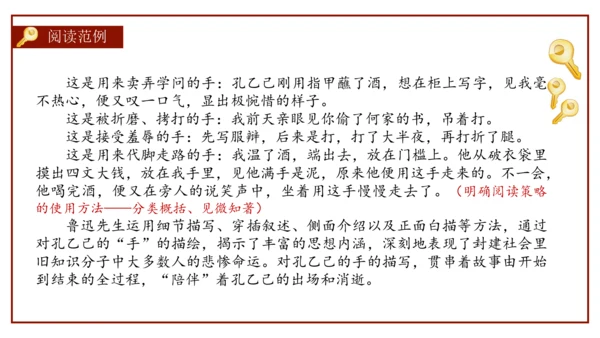 阅读范例

这是用来卖弄学问的手：孔乙己刚用指甲蘸了酒，想在柜上写字，见我毫不热心，便又叹一口气，显出极惋惜的样子。

这是被折磨、拷打的手：我前天亲眼见你偷了何家的书，吊着打。

这是接受羞辱的手：先写服辩，后来是打，打了大半夜，再打折了腿。

这是用来代脚走路的手：我温了酒，端出去，放在门槛上。他从破衣袋里摸出四文大钱，放在我手里，见他满手是泥，原来他便用这手走来的。不一会，他喝完酒，便又在旁人的说笑声中，坐着用这手慢慢走去了。（明确阅读策略的使用方法——分类概括、见微知著）

鲁迅先生运用细节描写、穿插叙述、侧面介绍以及正面白描等方法，通过对孔乙己的“手”的描绘，揭示了丰富的思想内涵，深刻地表现了封建社会里旧知识分子中大多数人的悲惨命运。对孔乙己的手的描写，贯串着故事由开始到结束的全过程，“陪伴”着孔乙己的出场和消逝。